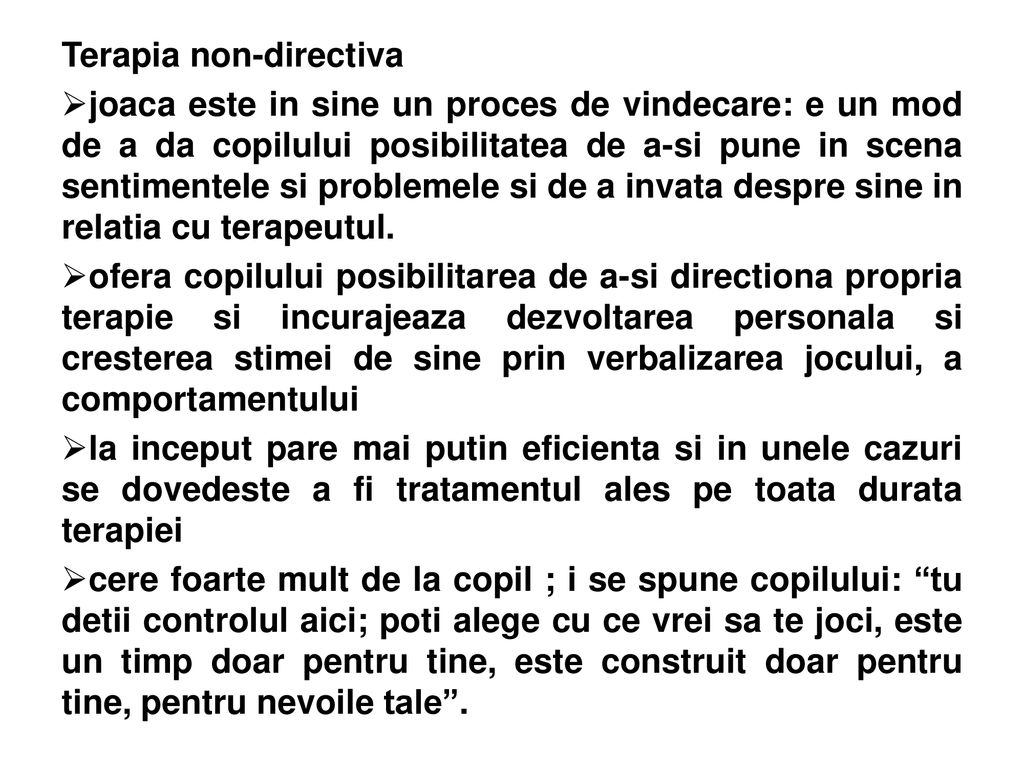 Terapia non-directiva

➢joaca este in sine un proces de vindecare: e un mod de a da copilului posibilitatea de a-si pune in scena sentimentele si problemele si de a invata despre sine in relatia cu terapeutul.

➢ofera copilului posibilitarea de a-si directiona propria terapie si incurajeaza dezvoltarea personala si cresterea stimei de sine prin verbalizarea jocului, a comportamentului

➢la inceput pare mai putin eficienta si in unele cazuri se dovedeste a fi tratamentul ales pe toata durata terapiei

➢cere foarte mult de la copil ; i se spune copilului: “tu detii controlul aici; poti alege cu ce vrei sa te joci, este un timp doar pentru tine, este construit doar pentru tine, pentru nevoile tale”.